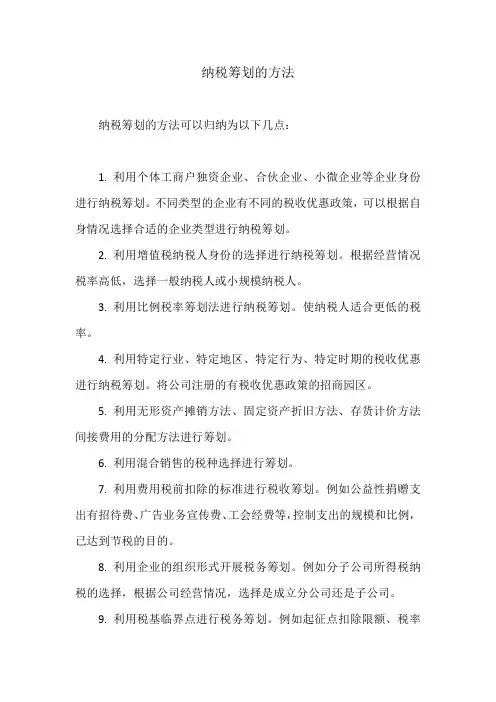 纳税筹划的方法

纳税筹划的方法可以归纳为以下几点：

1. 利用个体工商户独资企业、合伙企业、小微企业等企业身份进行纳税筹划。不同类型的企业有不同的税收优惠政策，可以根据自身情况选择合适的企业类型进行纳税筹划。

2. 利用增值税纳税人身份的选择进行纳税筹划。根据经营情况税率高低，选择一般纳税人或小规模纳税人。

3. 利用比例税率筹划法进行纳税筹划。使纳税人适合更低的税率。

4. 利用特定行业、特定地区、特定行为、特定时期的税收优惠进行纳税筹划。将公司注册的有税收优惠政策的招商园区。

5. 利用无形资产摊销方法、固定资产折旧方法、存货计价方法间接费用的分配方法进行筹划。

6. 利用混合销售的税种选择进行筹划。

7. 利用费用税前扣除的标准进行税收筹划。例如公益性捐赠支出有招待费、广告业务宣传费、工会经费等，控制支出的规模和比例，已达到节税的目的。

8. 利用企业的组织形式开展税务筹划。例如分子公司所得税纳税的选择，根据公司经营情况，选择是成立分公司还是子公司。

9. 利用税基临界点进行税务筹划。例如起征点扣除限额、税率